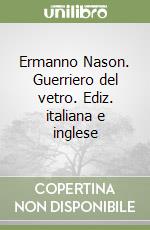 unilibro

Ermanno Nason. Guerriero del vetro. Ediz. italiana e inglese

COPERTINA NON DISPONIBILE